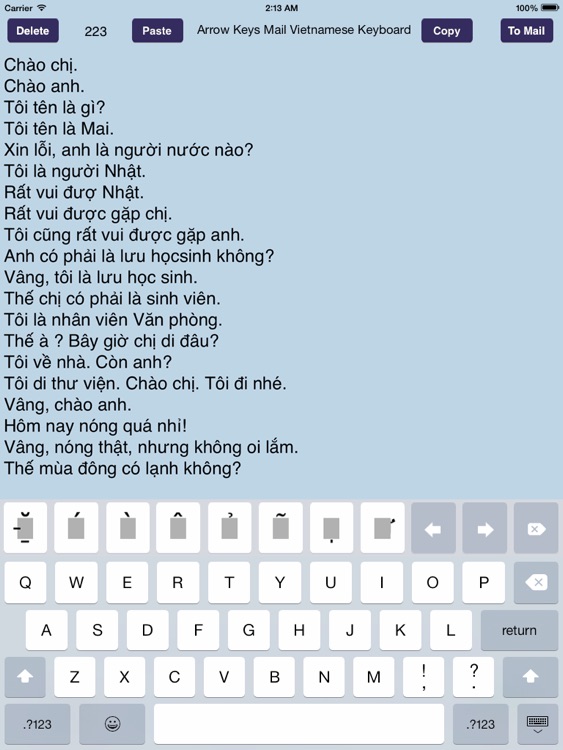 Carrier 2:13 AM 100%

Delete 223 Paste Arrow Keys Mail Vietnamese Keyboard Copy To Mail

Chào chị.
Chào anh.
Tôi tên là gì?
Tôi tên là Mai.
Xin lỗi, anh là người nước nào?
Tôi là người Nhật.
Rất vui đượ Nhật.
Rất vui được gặp chị.
Tôi cũng rất vui được gặp anh.
Anh có phải là lưu họcsinh không?
Vâng, tôi là lưu học sinh.
Thế chị có phải là sinh viên.
Tôi là nhân viên Văn phòng.
Thế à ? Bây giờ chị di đâu?
Tôi về nhà. Còn anh?
Tôi di thư viện. Chào chị. Tôi đi nhé.
Vâng, chào anh.
Hôm nay nóng quá nhỉ!
Vâng, nóng thật, nhưng không oi lắm.
Thế mùa đông có lạnh không?

Q W E R T Y U I O P
A S D F G H J K L return
Z X C V B N M ! , ? .
.?123 .?123